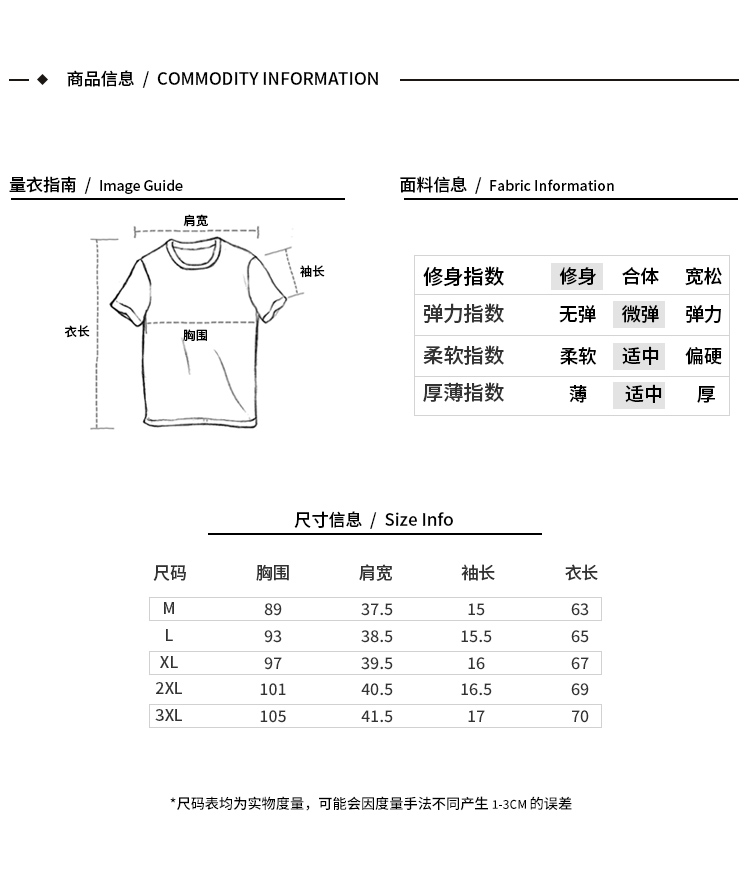 商品信息 / COMMODITY INFORMATION

量衣指南 / Image Guide

肩宽

袖长

衣长

胸围

面料信息 / Fabric Information

| 修身指数 | 修身 | 合体 | 宽松 |
|---|---|---|---|
| 弹力指数 | 无弹 | 微弹 | 弹力 |
| 柔软指数 | 柔软 | 适中 | 偏硬 |
| 厚薄指数 | 薄 | 适中 | 厚 |

尺寸信息 / Size Info

| 尺码 | 胸围 | 肩宽 | 袖长 | 衣长 |
|---|---|---|---|---|
| M | 89 | 37.5 | 15 | 63 |
| L | 93 | 38.5 | 15.5 | 65 |
| XL | 97 | 39.5 | 16 | 67 |
| 2XL | 101 | 40.5 | 16.5 | 69 |
| 3XL | 105 | 41.5 | 17 | 70 |

*尺码表均为实物度量，可能会因度量手法不同产生 1-3CM 的误差